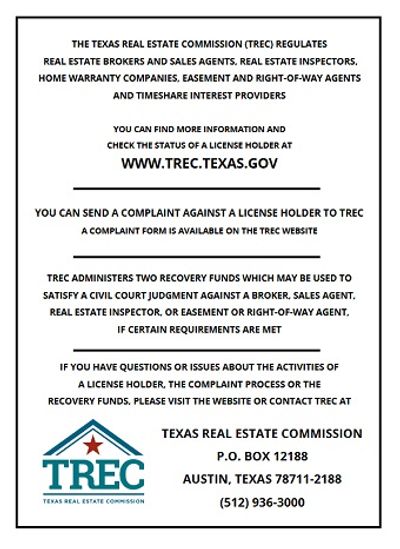 THE TEXAS REAL ESTATE COMMISSION (TREC) REGULATES REAL ESTATE BROKERS AND SALES AGENTS, REAL ESTATE INSPECTORS, HOME WARRANTY COMPANIES, EASEMENT AND RIGHT-OF-WAY AGENTS AND TIMESHARE INTEREST PROVIDERS

YOU CAN FIND MORE INFORMATION AND CHECK THE STATUS OF A LICENSE HOLDER AT

WWW.TREC.TEXAS.GOV

YOU CAN SEND A COMPLAINT AGAINST A LICENSE HOLDER TO TREC

A COMPLAINT FORM IS AVAILABLE ON THE TREC WEBSITE

TREC ADMINISTERS TWO RECOVERY FUNDS WHICH MAY BE USED TO SATISFY A CIVIL COURT JUDGMENT AGAINST A BROKER, SALES AGENT, REAL ESTATE INSPECTOR, OR EASEMENT OR RIGHT-OF-WAY AGENT, IF CERTAIN REQUIREMENTS ARE MET

IF YOU HAVE QUESTIONS OR ISSUES ABOUT THE ACTIVITIES OF A LICENSE HOLDER, THE COMPLAINT PROCESS OR THE RECOVERY FUNDS, PLEASE VISIT THE WEBSITE OR CONTACT TREC AT

TREC
TEXAS REAL ESTATE COMMISSION

TEXAS REAL ESTATE COMMISSION
P.O. BOX 12188
AUSTIN, TEXAS 78711-2188
(512) 936-3000